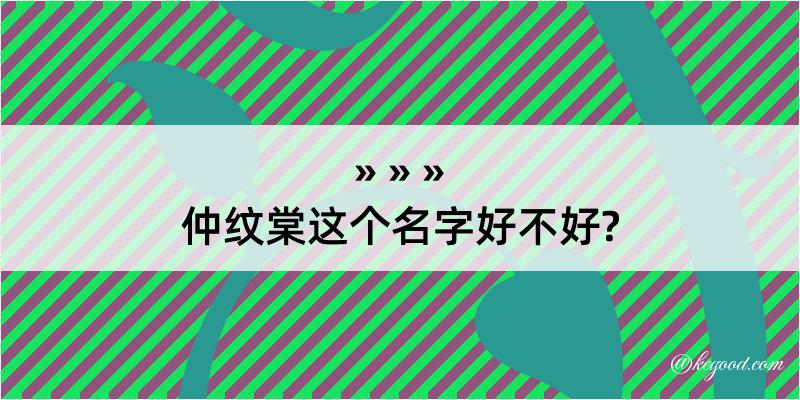 » » »
仲纹棠这个名字好不好?

@kegood.com